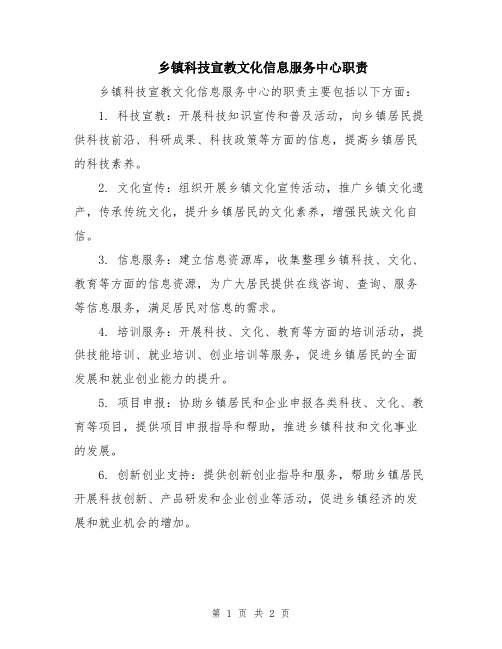 乡镇科技宣教文化信息服务中心职责

乡镇科技宣教文化信息服务中心的职责主要包括以下方面：

1. 科技宣教：开展科技知识宣传和普及活动，向乡镇居民提供科技前沿、科研成果、科技政策等方面的信息，提高乡镇居民的科技素养。

2. 文化宣传：组织开展乡镇文化宣传活动，推广乡镇文化遗产，传承传统文化，提升乡镇居民的文化素养，增强民族文化自信。

3. 信息服务：建立信息资源库，收集整理乡镇科技、文化、教育等方面的信息资源，为广大居民提供在线咨询、查询、服务等信息服务，满足居民对信息的需求。

4. 培训服务：开展科技、文化、教育等方面的培训活动，提供技能培训、就业培训、创业培训等服务，促进乡镇居民的全面发展和就业创业能力的提升。

5. 项目申报：协助乡镇居民和企业申报各类科技、文化、教育等项目，提供项目申报指导和帮助，推进乡镇科技和文化事业的发展。

6. 创新创业支持：提供创新创业指导和服务，帮助乡镇居民开展科技创新、产品研发和企业创业等活动，促进乡镇经济的发展和就业机会的增加。

第 1 页 共 2 页